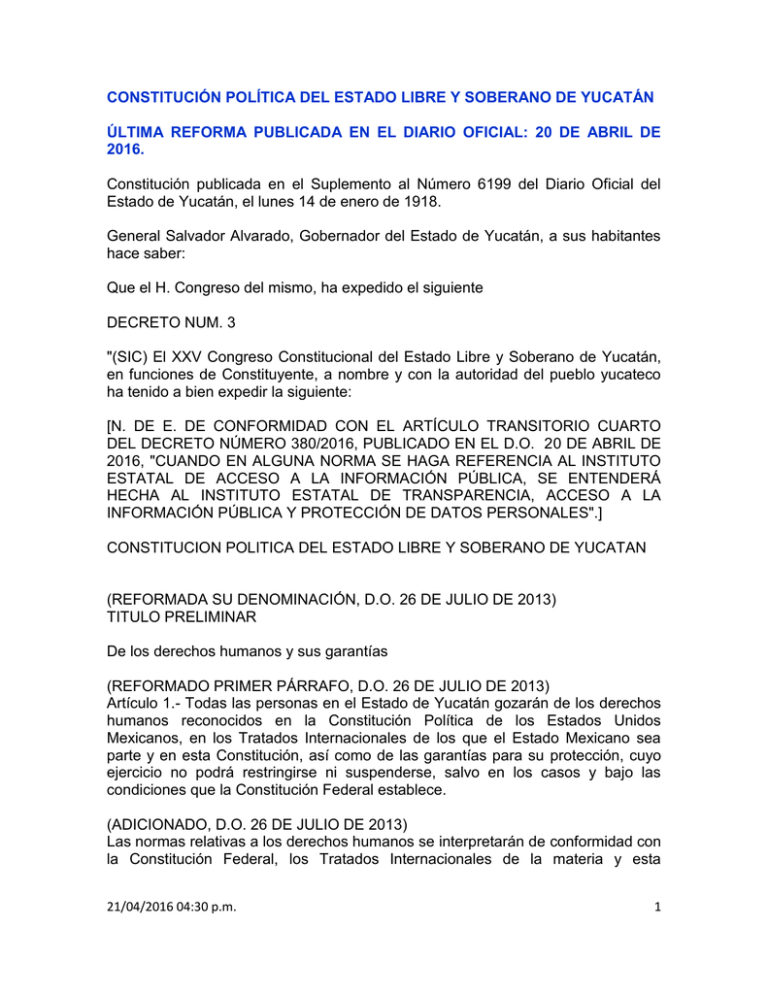 CONSTITUCIÓN POLÍTICA DEL ESTADO LIBRE Y SOBERANO DE YUCATÁN

ÚLTIMA REFORMA PUBLICADA EN EL DIARIO OFICIAL: 20 DE ABRIL DE 2016.

Constitución publicada en el Suplemento al Número 6199 del Diario Oficial del Estado de Yucatán, el lunes 14 de enero de 1918.

General Salvador Alvarado, Gobernador del Estado de Yucatán, a sus habitantes hace saber:

Que el H. Congreso del mismo, ha expedido el siguiente

DECRETO NUM. 3

"(SIC) El XXV Congreso Constitucional del Estado Libre y Soberano de Yucatán, en funciones de Constituyente, a nombre y con la autoridad del pueblo yucateco ha tenido a bien expedir la siguiente:

[N. DE E. DE CONFORMIDAD CON EL ARTÍCULO TRANSITORIO CUARTO DEL DECRETO NÚMERO 380/2016, PUBLICADO EN EL D.O. 20 DE ABRIL DE 2016, "CUANDO EN ALGUNA NORMA SE HAGA REFERENCIA AL INSTITUTO ESTATAL DE ACCESO A LA INFORMACIÓN PÚBLICA, SE ENTENDERÁ HECHA AL INSTITUTO ESTATAL DE TRANSPARENCIA, ACCESO A LA INFORMACIÓN PÚBLICA Y PROTECCIÓN DE DATOS PERSONALES".]

CONSTITUCION POLITICA DEL ESTADO LIBRE Y SOBERANO DE YUCATAN

(REFORMADA SU DENOMINACIÓN, D.O. 26 DE JULIO DE 2013)
TITULO PRELIMINAR

De los derechos humanos y sus garantías

(REFORMADO PRIMER PÁRRAFO, D.O. 26 DE JULIO DE 2013)
Artículo 1.- Todas las personas en el Estado de Yucatán gozarán de los derechos humanos reconocidos en la Constitución Política de los Estados Unidos Mexicanos, en los Tratados Internacionales de los que el Estado Mexicano sea parte y en esta Constitución, así como de las garantías para su protección, cuyo ejercicio no podrá restringirse ni suspenderse, salvo en los casos y bajo las condiciones que la Constitución Federal establece.

(ADICIONADO, D.O. 26 DE JULIO DE 2013)
Las normas relativas a los derechos humanos se interpretarán de conformidad con la Constitución Federal, los Tratados Internacionales de la materia y esta

21/04/2016 04:30 p.m.

1